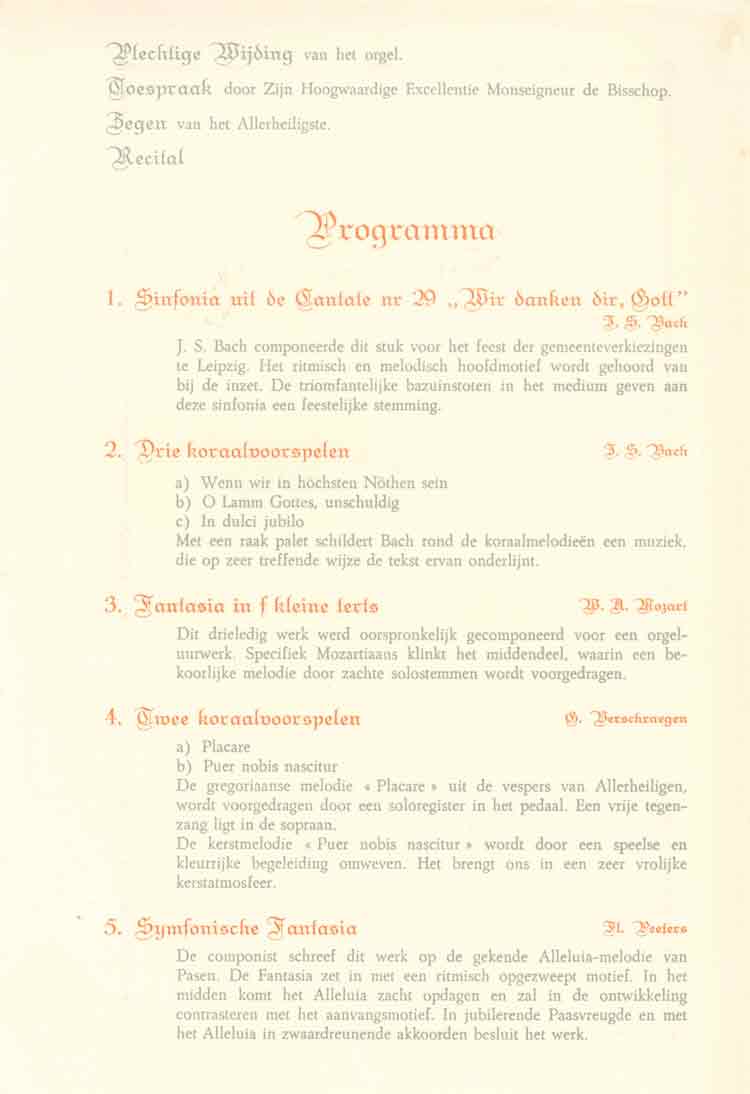 Plechtige Wijding van het orgel.
Toespraak door Zijn Hoogwaardige Excellentie Monseigneur de Bisschop.
Zegen van het Allerheiligste.
Recital

Programma

1. Sinfonia uit de Cantate nr 29 „Wir danken dir, Gott"
J. S. Bach

J. S. Bach componeerde dit stuk voor het feest der gemeenteverkiezingen te Leipzig. Het ritmisch en melodisch hoofdmotief wordt gehoord van bij de inzet. De triomfantelijke bazuinstoten in het medium geven aan deze sinfonia een feestelijke stemming.

2. Drie koraalvoorspelen
J. S. Bach

a) Wenn wir in höchsten Nöthen sein
b) O Lamm Gottes, unschuldig
c) In dulci jubilo
Met een raak palet schildert Bach rond de koraalmelodieën een muziek, die op zeer treffende wijze de tekst ervan onderlijnt.

3. Fantasia in f kleine terts
W. A. Mozart

Dit drieledig werk werd oorspronkelijk gecomponeerd voor een orgeluurwerk. Specifiek Mozartiaans klinkt het middendeel, waarin een bekoorlijke melodie door zachte solostemmen wordt voorgedragen.

4. Twee koraalvoorspelen
G. Verschraegen

a) Placare
b) Puer nobis nascitur
De gregoriaanse melodie « Placare » uit de vespers van Allerheiligen, wordt voorgedragen door een soloregister in het pedaal. Een vrije tegenzang ligt in de sopraan.
De kerstmelodie « Puer nobis nascitur » wordt door een speelse en kleurrijke begeleiding omweven. Het brengt ons in een zeer vrolijke kerstatmosfeer.

5. Symfonische Fantasia
Fl. Peeters

De componist schreef dit werk op de gekende Alleluia-melodie van Pasen. De Fantasia zet in met een ritmisch opgezweept motief. In het midden komt het Alleluia zacht opdagen en zal in de ontwikkeling contrasteren met het aanvangsmotief. In jubilerende Paasvreugde en met het Alleluia in zwaardreunende akkoorden besluit het werk.